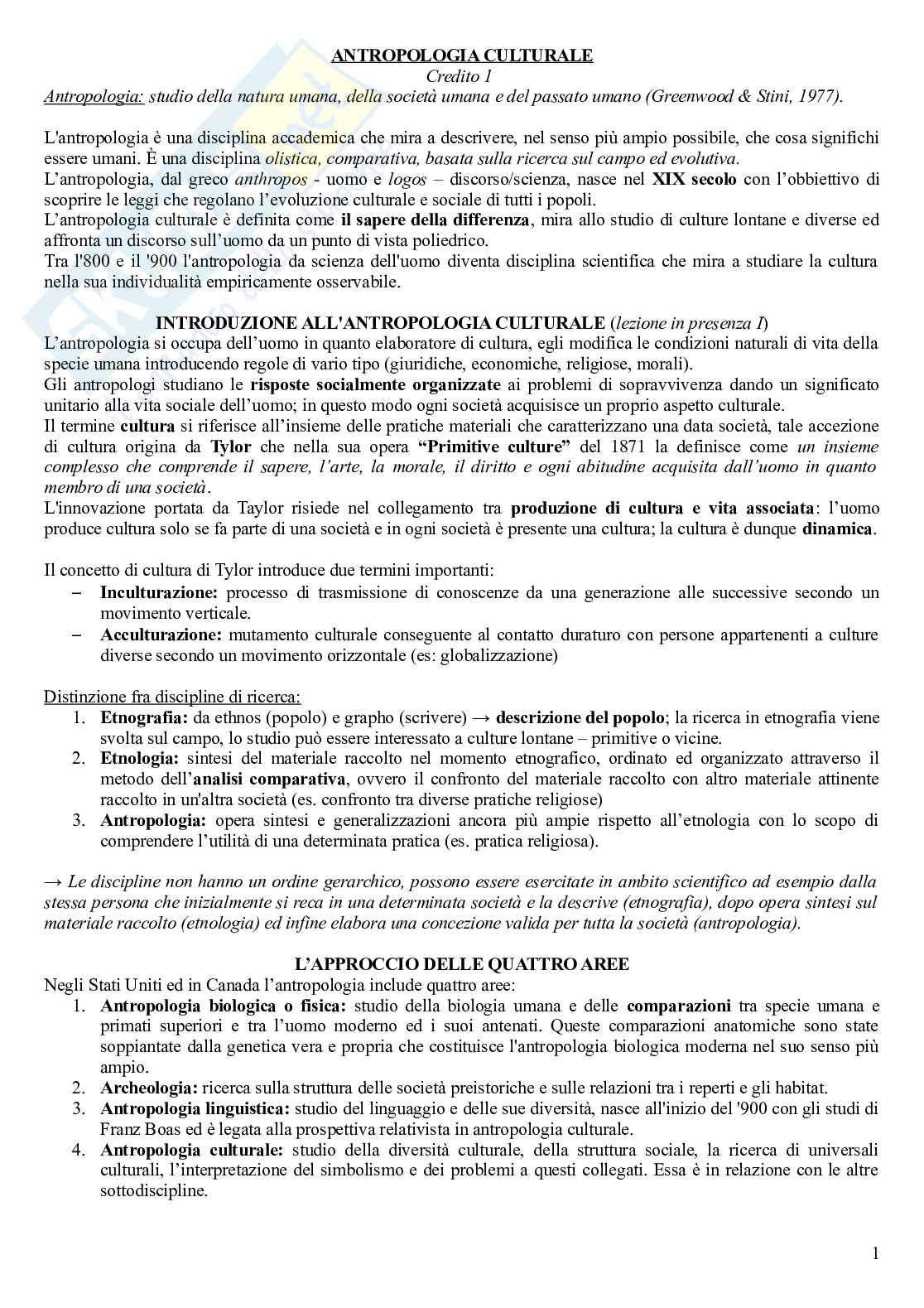 ANTROPOLOGIA CULTURALE
Credito 1
Antropologia: studio della natura umana, della società umana e del passato umano (Greenwood & Stini, 1977).

L'antropologia è una disciplina accademica che mira a descrivere, nel senso più ampio possibile, che cosa significhi essere umani. È una disciplina olistica, comparativa, basata sulla ricerca sul campo ed evolutiva.
L'antropologia, dal greco anthropos - uomo e logos – discorso/scienza, nasce nel XIX secolo con l'obbiettivo di scoprire le leggi che regolano l'evoluzione culturale e sociale di tutti i popoli.
L'antropologia culturale è definita come il sapere della differenza, mira allo studio di culture lontane e diverse ed affronta un discorso sull'uomo da un punto di vista poliedrico.
Tra l'800 e il '900 l'antropologia da scienza dell'uomo diventa disciplina scientifica che mira a studiare la cultura nella sua individualità empiricamente osservabile.

INTRODUZIONE ALL'ANTROPOLOGIA CULTURALE (lezione in presenza I)
L'antropologia si occupa dell'uomo in quanto elaboratore di cultura, egli modifica le condizioni naturali di vita della specie umana introducendo regole di vario tipo (giuridiche, economiche, religiose, morali).
Gli antropologi studiano le risposte socialmente organizzate ai problemi di sopravvivenza dando un significato unitario alla vita sociale dell'uomo; in questo modo ogni società acquisisce un proprio aspetto culturale.
Il termine cultura si riferisce all'insieme delle pratiche materiali che caratterizzano una data società, tale accezione di cultura origina da Tylor che nella sua opera "Primitive culture" del 1871 la definisce come un insieme complesso che comprende il sapere, l'arte, la morale, il diritto e ogni abitudine acquisita dall'uomo in quanto membro di una società.
L'innovazione portata da Taylor risiede nel collegamento tra produzione di cultura e vita associata: l'uomo produce cultura solo se fa parte di una società e in ogni società è presente una cultura; la cultura è dunque dinamica.

Il concetto di cultura di Tylor introduce due termini importanti:
– Inculturazione: processo di trasmissione di conoscenze da una generazione alle successive secondo un movimento verticale.
– Acculturazione: mutamento culturale conseguente al contatto duraturo con persone appartenenti a culture diverse secondo un movimento orizzontale (es: globalizzazione)

Distinzione fra discipline di ricerca:
1. Etnografia: da ethnos (popolo) e grapho (scrivere) → descrizione del popolo; la ricerca in etnografia viene svolta sul campo, lo studio può essere interessato a culture lontane – primitive o vicine.
2. Etnologia: sintesi del materiale raccolto nel momento etnografico, ordinato ed organizzato attraverso il metodo dell'analisi comparativa, ovvero il confronto del materiale raccolto con altro materiale attinente raccolto in un'altra società (es. confronto tra diverse pratiche religiose)
3. Antropologia: opera sintesi e generalizzazioni ancora più ampie rispetto all'etnologia con lo scopo di comprendere l'utilità di una determinata pratica (es. pratica religiosa).

→ Le discipline non hanno un ordine gerarchico, possono essere esercitate in ambito scientifico ad esempio dalla stessa persona che inizialmente si reca in una determinata società e la descrive (etnografia), dopo opera sintesi sul materiale raccolto (etnologia) ed infine elabora una concezione valida per tutta la società (antropologia).

L'APPROCCIO DELLE QUATTRO AREE
Negli Stati Uniti ed in Canada l'antropologia include quattro aree:
1. Antropologia biologica o fisica: studio della biologia umana e delle comparazioni tra specie umana e primati superiori e tra l'uomo moderno ed i suoi antenati. Queste comparazioni anatomiche sono state soppiantate dalla genetica vera e propria che costituisce l'antropologia biologica moderna nel suo senso più ampio.
2. Archeologia: ricerca sulla struttura delle società preistoriche e sulle relazioni tra i reperti e gli habitat.
3. Antropologia linguistica: studio del linguaggio e delle sue diversità, nasce all'inizio del '900 con gli studi di Franz Boas ed è legata alla prospettiva relativista in antropologia culturale.
4. Antropologia culturale: studio della diversità culturale, della struttura sociale, la ricerca di universali culturali, l'interpretazione del simbolismo e dei problemi a questi collegati. Essa è in relazione con le altre sottodiscipline.

1